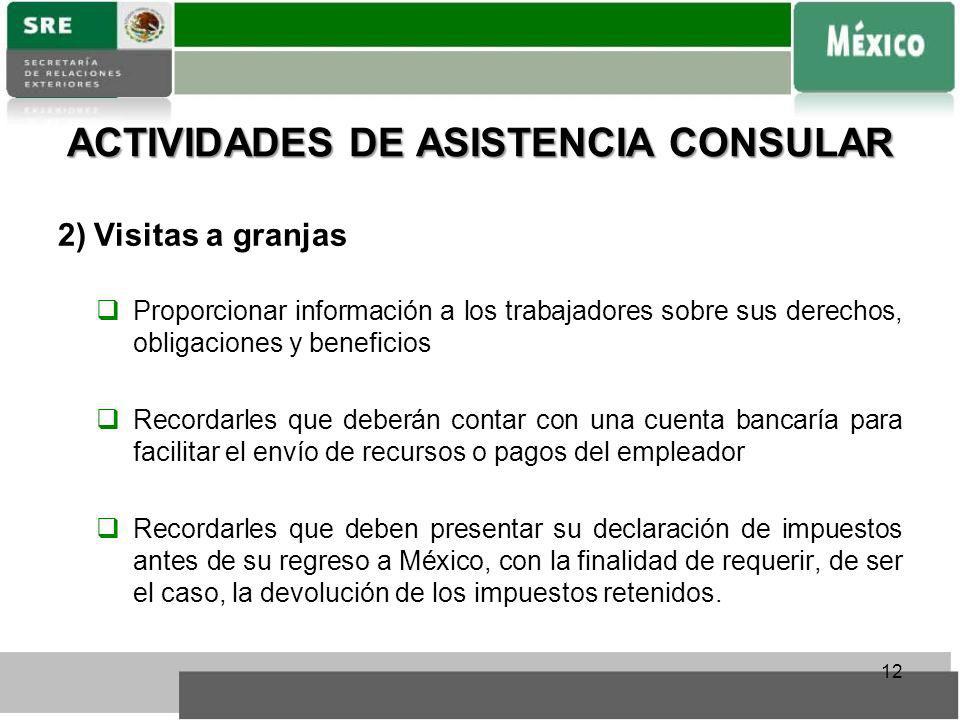 SRE
SECRETARÍA DE RELACIONES EXTERIORES

MÉXICO

ACTIVIDADES DE ASISTENCIA CONSULAR

2) Visitas a granjas

❑ Proporcionar información a los trabajadores sobre sus derechos, obligaciones y beneficios

❑ Recordarles que deberán contar con una cuenta bancaría para facilitar el envío de recursos o pagos del empleador

❑ Recordarles que deben presentar su declaración de impuestos antes de su regreso a México, con la finalidad de requerir, de ser el caso, la devolución de los impuestos retenidos.

12